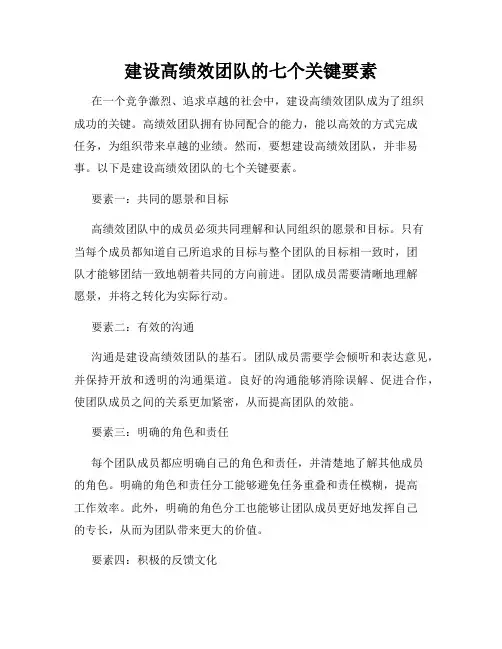 建设高绩效团队的七个关键要素

在一个竞争激烈、追求卓越的社会中，建设高绩效团队成为了组织成功的关键。高绩效团队拥有协同配合的能力，能以高效的方式完成任务，为组织带来卓越的业绩。然而，要想建设高绩效团队，并非易事。以下是建设高绩效团队的七个关键要素。

要素一：共同的愿景和目标

高绩效团队中的成员必须共同理解和认同组织的愿景和目标。只有当每个成员都知道自己所追求的目标与整个团队的目标相一致时，团队才能够团结一致地朝着共同的方向前进。团队成员需要清晰地理解愿景，并将之转化为实际行动。

要素二：有效的沟通

沟通是建设高绩效团队的基石。团队成员需要学会倾听和表达意见，并保持开放和透明的沟通渠道。良好的沟通能够消除误解、促进合作，使团队成员之间的关系更加紧密，从而提高团队的效能。

要素三：明确的角色和责任

每个团队成员都应明确自己的角色和责任，并清楚地了解其他成员的角色。明确的角色和责任分工能够避免任务重叠和责任模糊，提高工作效率。此外，明确的角色分工也能够让团队成员更好地发挥自己的专长，从而为团队带来更大的价值。

要素四：积极的反馈文化